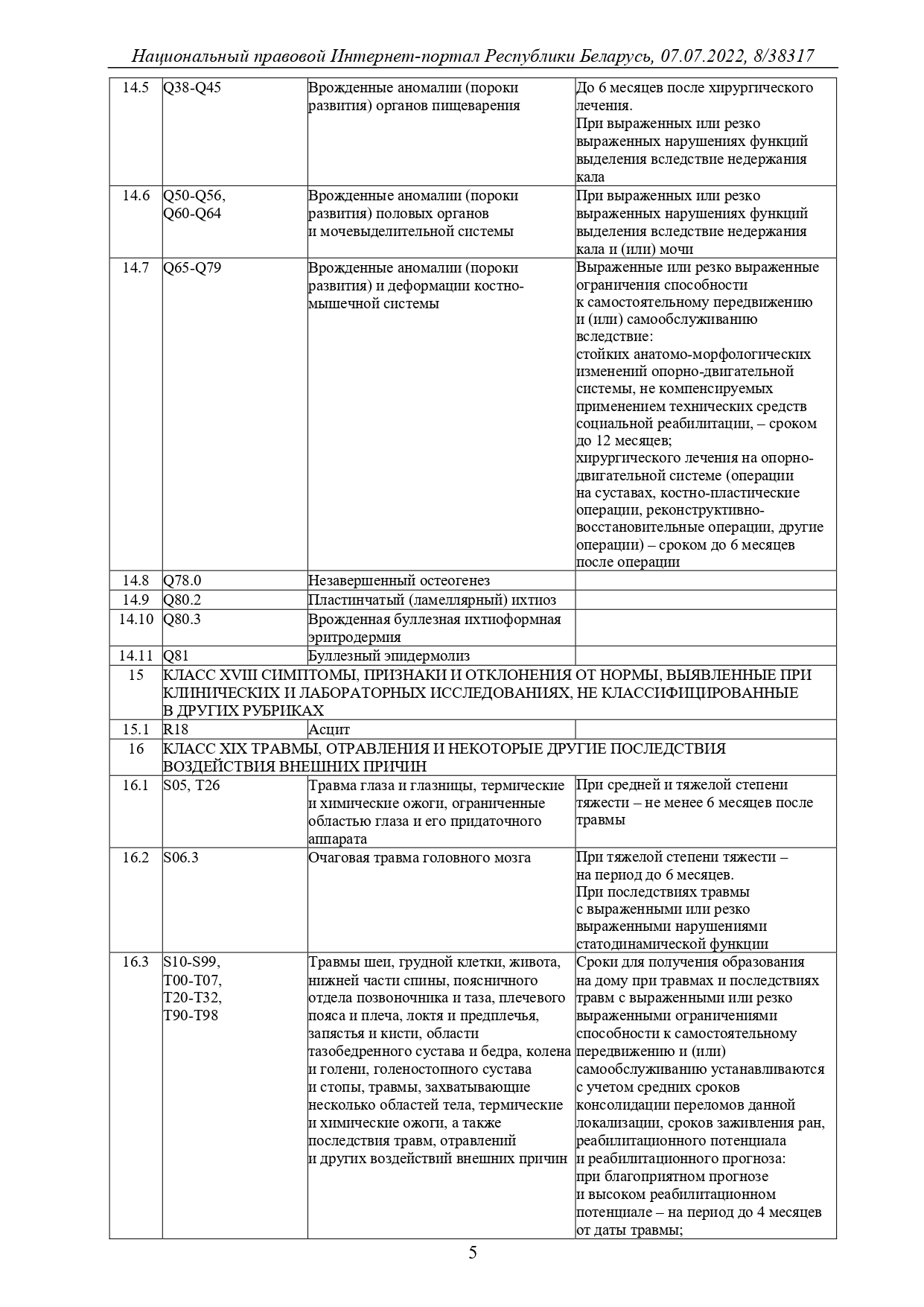 Национальный правовой Интернет-портал Республики Беларусь, 07.07.2022, 8/38317

| | | | |
|---|---|---|---|
| 14.5 | Q38-Q45 | Врожденные аномалии (пороки развития) органов пищеварения | До 6 месяцев после хирургического лечения. При выраженных или резко выраженных нарушениях функций выделения вследствие недержания кала |
| 14.6 | Q50-Q56, Q60-Q64 | Врожденные аномалии (пороки развития) половых органов и мочевыделительной системы | При выраженных или резко выраженных нарушениях функций выделения вследствие недержания кала и (или) мочи |
| 14.7 | Q65-Q79 | Врожденные аномалии (пороки развития) и деформации костно-мышечной системы | Выраженные или резко выраженные ограничения способности к самостоятельному передвижению и (или) самообслуживанию вследствие: стойких анатомо-морфологических изменений опорно-двигательной системы, не компенсируемых применением технических средств социальной реабилитации, – сроком до 12 месяцев; хирургического лечения на опорно-двигательной системе (операции на суставах, костно-пластические операции, реконструктивно-восстановительные операции, другие операции) – сроком до 6 месяцев после операции |
| 14.8 | Q78.0 | Незавершенный остеогенез | |
| 14.9 | Q80.2 | Пластинчатый (ламеллярный) ихтиоз | |
| 14.10 | Q80.3 | Врожденная буллезная ихтиоформная эритродермия | |
| 14.11 | Q81 | Буллезный эпидермолиз | |
| 15 | КЛАСС XVIII СИМПТОМЫ, ПРИЗНАКИ И ОТКЛОНЕНИЯ ОТ НОРМЫ, ВЫЯВЛЕННЫЕ ПРИ КЛИНИЧЕСКИХ И ЛАБОРАТОРНЫХ ИССЛЕДОВАНИЯХ, НЕ КЛАССИФИЦИРОВАННЫЕ В ДРУГИХ РУБРИКАХ | | |
| 15.1 | R18 | Асцит | |
| 16 | КЛАСС XIX ТРАВМЫ, ОТРАВЛЕНИЯ И НЕКОТОРЫЕ ДРУГИЕ ПОСЛЕДСТВИЯ ВОЗДЕЙСТВИЯ ВНЕШНИХ ПРИЧИН | | |
| 16.1 | S05, T26 | Травма глаза и глазницы, термические и химические ожоги, ограниченные областью глаза и его придаточного аппарата | При средней и тяжелой степени тяжести – не менее 6 месяцев после травмы |
| 16.2 | S06.3 | Очаговая травма головного мозга | При тяжелой степени тяжести – на период до 6 месяцев. При последствиях травмы с выраженными или резко выраженными нарушениями статодинамической функции |
| 16.3 | S10-S99, T00-T07, T20-T32, T90-T98 | Травмы шеи, грудной клетки, живота, нижней части спины, поясничного отдела позвоночника и таза, плечевого пояса и плеча, локтя и предплечья, запястья и кисти, области тазобедренного сустава и бедра, колена и голени, голеностопного сустава и стопы, травмы, захватывающие несколько областей тела, термические и химические ожоги, а также последствия травм, отравлений и других воздействий внешних причин | Сроки для получения образования на дому при травмах и последствиях травм с выраженными или резко выраженными ограничениями способности к самостоятельному передвижению и (или) самообслуживанию устанавливаются с учетом средних сроков консолидации переломов данной локализации, сроков заживления ран, реабилитационного потенциала и реабилитационного прогноза: при благоприятном прогнозе и высоком реабилитационном потенциале – на период до 4 месяцев от даты травмы; |

5